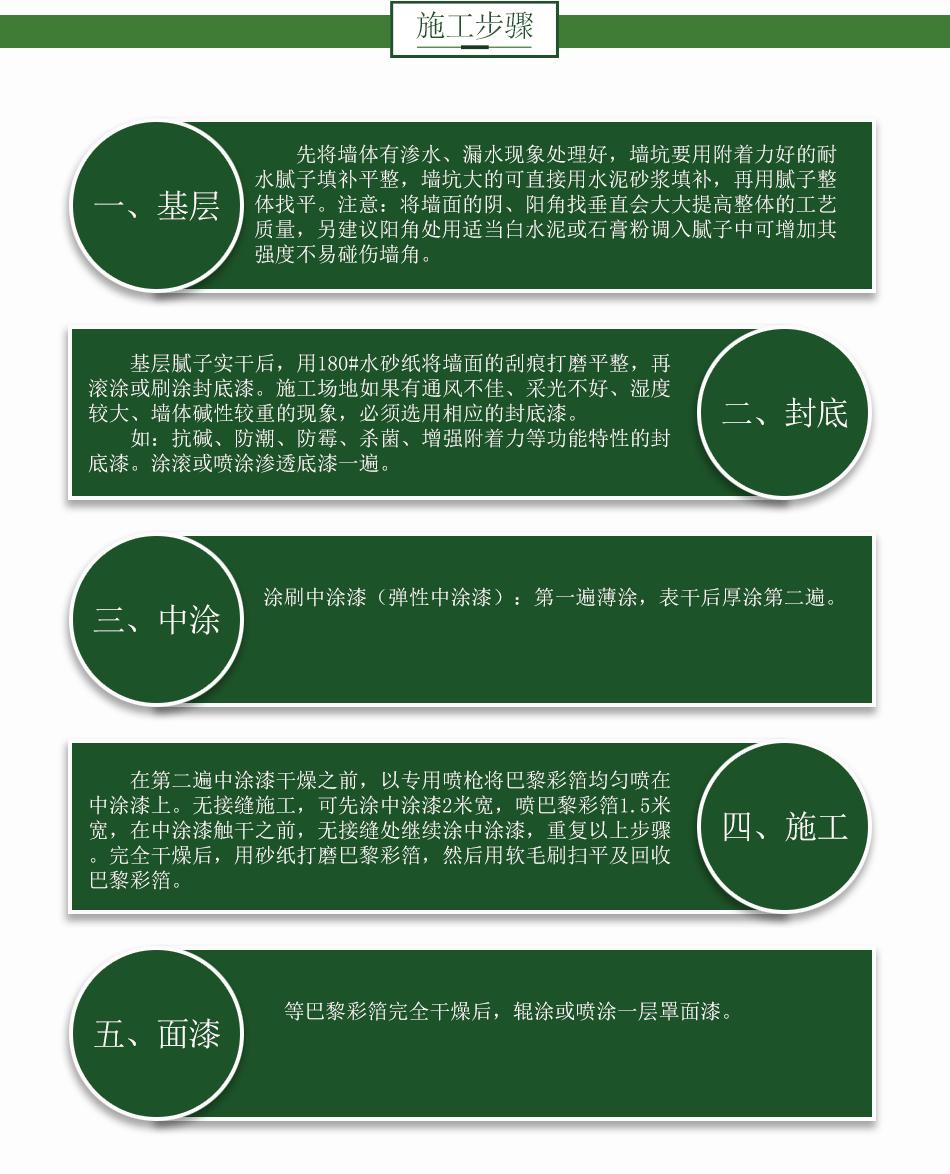 施工步骤

一、基层

先将墙体有渗水、漏水现象处理好，墙坑要用附着力好的耐水腻子填补平整，墙坑大的可直接用水泥砂浆填补，再用腻子整体找平。注意：将墙面的阴、阳角找垂直会大大提高整体的工艺质量，另建议阳角处用适当白水泥或石膏粉调入腻子中可增加其强度不易碰伤墙角。

基层腻子实干后，用180#水砂纸将墙面的刮痕打磨平整，再滚涂或刷涂封底漆。施工场地如果有通风不佳、采光不好、湿度较大、墙体碱性较重的现象，必须选用相应的封底漆。

如：抗碱、防潮、防霉、杀菌、增强附着力等功能特性的封底漆。涂滚或喷涂渗透底漆一遍。

二、封底

三、中涂

涂刷中涂漆（弹性中涂漆）：第一遍薄涂，表干后厚涂第二遍。

在第二遍中涂漆干燥之前，以专用喷枪将巴黎彩箔均匀喷在中涂漆上。无接缝施工，可先涂中涂漆2米宽，喷巴黎彩箔1.5米宽，在中涂漆触干之前，无接缝处继续涂中涂漆，重复以上步骤。完全干燥后，用砂纸打磨巴黎彩箔，然后用软毛刷扫平及回收巴黎彩箔。

四、施工

五、面漆

等巴黎彩箔完全干燥后，辊涂或喷涂一层罩面漆。